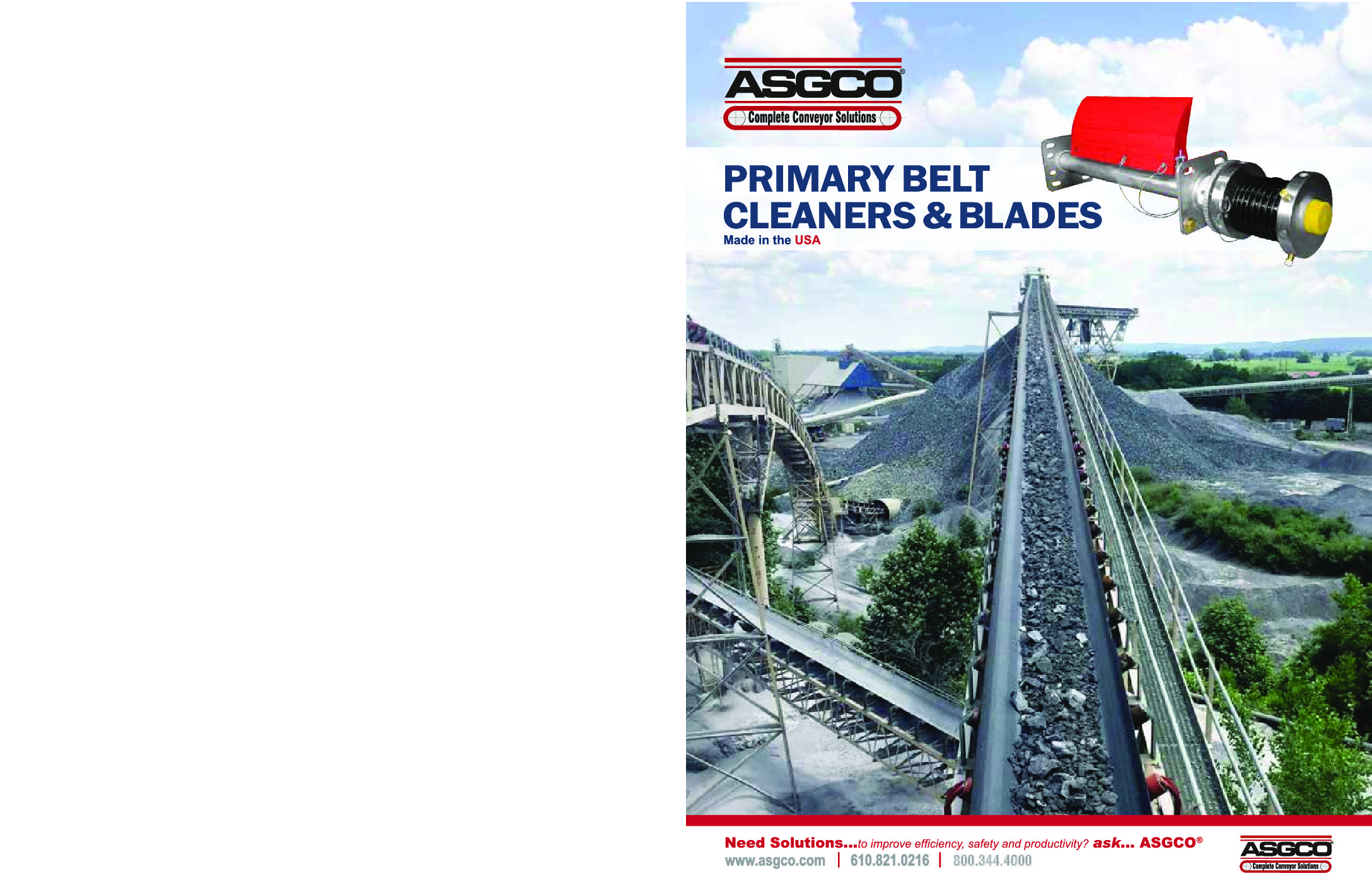 ASGCO®
Complete Conveyor Solutions

PRIMARY BELT CLEANERS & BLADES
Made in the USA

Need Solutions...to improve efficiency, safety and productivity? ask... ASGCO®
www.asgco.com | 610.821.0216 | 800.344.4000

ASGCO
Complete Conveyor Solutions